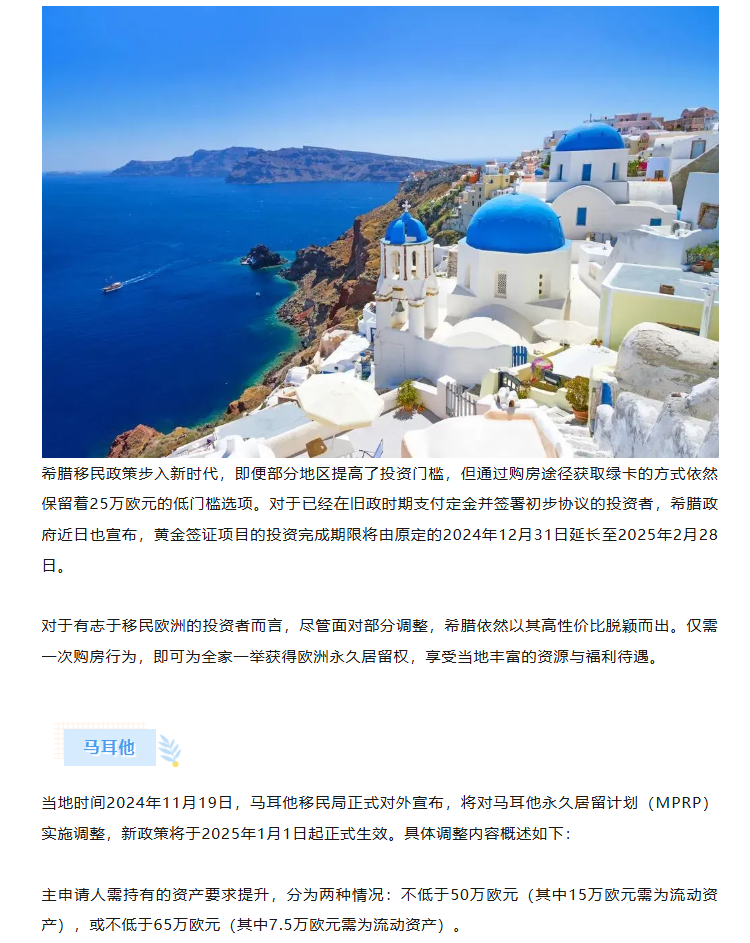 希腊移民政策步入新时代，即便部分地区提高了投资门槛，但通过购房途径获取绿卡的方式依然保留着25万欧元的低门槛选项。对于已经在旧政时期支付定金并签署初步协议的投资者，希腊政府近日也宣布，黄金签证项目的投资完成期限将由原定的2024年12月31日延长至2025年2月28日。

对于有志于移民欧洲的投资者而言，尽管面对部分调整，希腊依然以其高性价比脱颖而出。仅需一次购房行为，即可为全家一举获得欧洲永久居留权，享受当地丰富的资源与福利待遇。

马耳他

当地时间2024年11月19日，马耳他移民局正式对外宣布，将对马耳他永久居留计划（MPRP）实施调整，新政策将于2025年1月1日起正式生效。具体调整内容概述如下：

主申请人需持有的资产要求提升，分为两种情况：不低于50万欧元（其中15万欧元需为流动资产），或不低于65万欧元（其中7.5万欧元需为流动资产）。